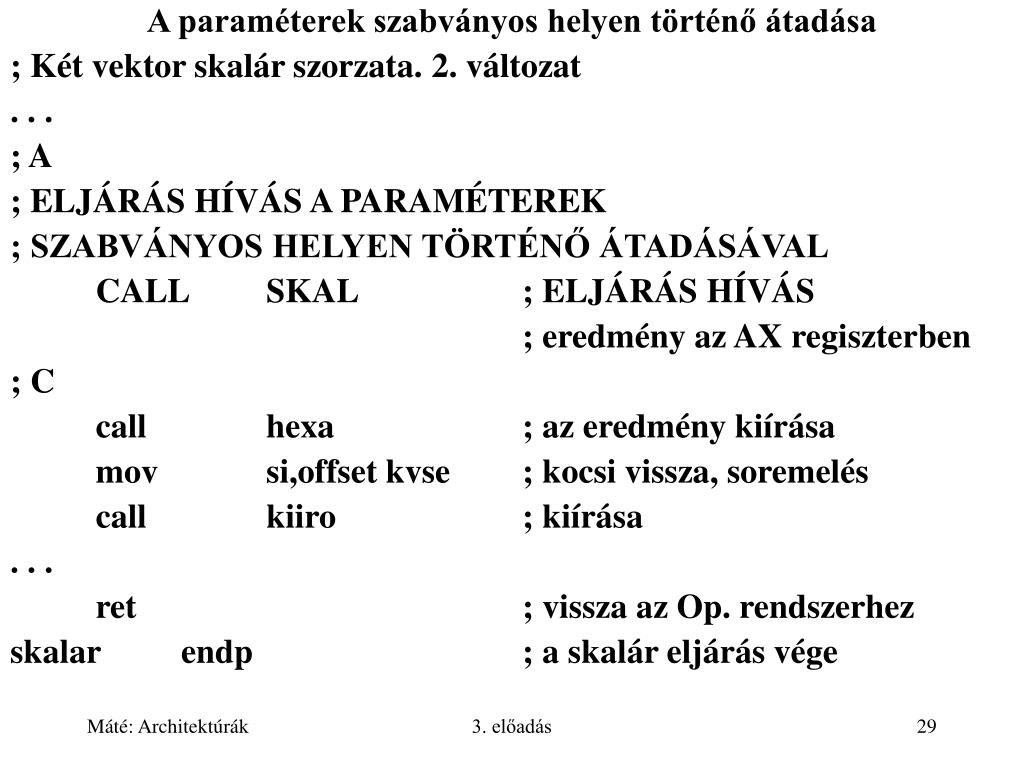 A paraméterek szabványos helyen történő átadása

; Két vektor skalár szorzata. 2. változat

. . .

; A

; ELJÁRÁS HÍVÁS A PARAMÉTEREK

; SZABVÁNYOS HELYEN TÖRTÉNŐ ÁTADÁSÁVAL

CALL SKAL ; ELJÁRÁS HÍVÁS

; eredmény az AX regiszterben

; C

call hexa ; az eredmény kiírása

mov si,offset kvse ; kocsi vissza, soremelés

call kiiro ; kiírása

. . .

ret ; vissza az Op. rendszerhez

skalar endp ; a skalár eljárás vége

Máté: Architektúrák

3. előadás

29